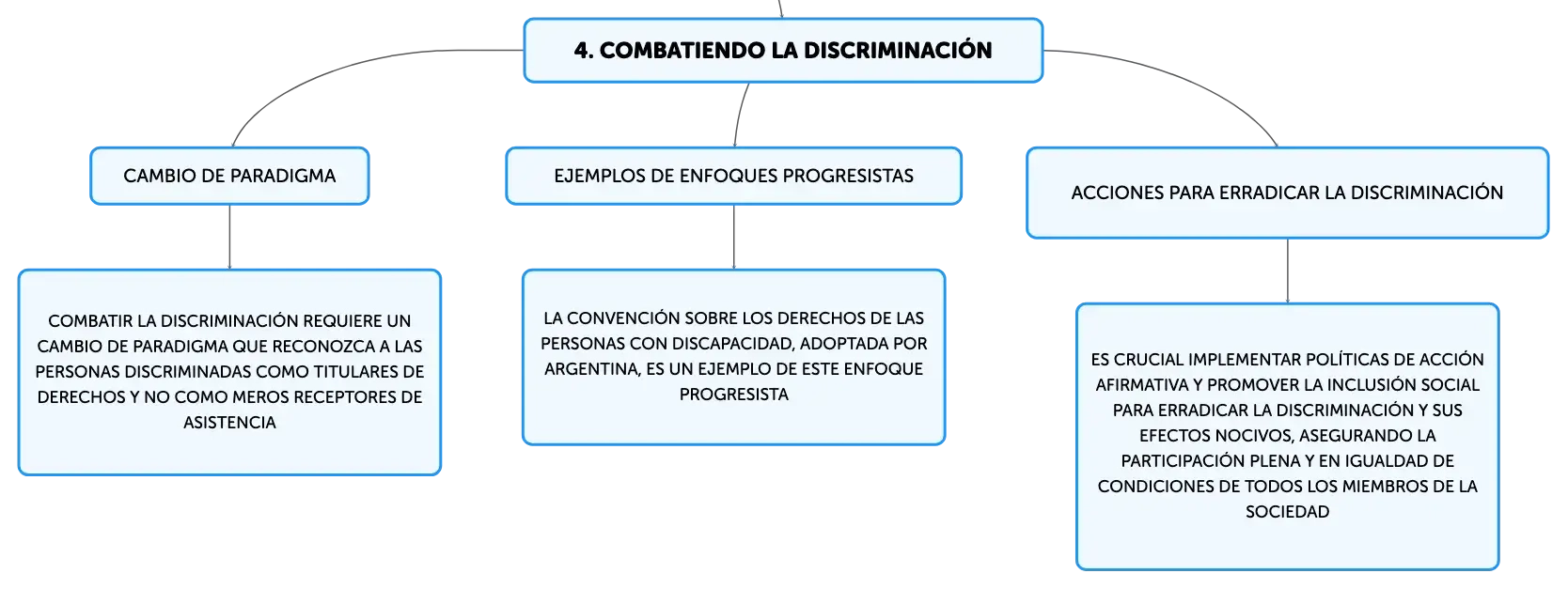 4. COMBATIENDO LA DISCRIMINACIÓN

CAMBIO DE PARADIGMA

COMBATIR LA DISCRIMINACIÓN REQUIERE UN CAMBIO DE PARADIGMA QUE RECONOZCA A LAS PERSONAS DISCRIMINADAS COMO TITULARES DE DERECHOS Y NO COMO MEROS RECEPTORES DE ASISTENCIA

EJEMPLOS DE ENFOQUES PROGRESISTAS

LA CONVENCIÓN SOBRE LOS DERECHOS DE LAS PERSONAS CON DISCAPACIDAD, ADOPTADA POR ARGENTINA, ES UN EJEMPLO DE ESTE ENFOQUE PROGRESISTA

ACCIONES PARA ERRADICAR LA DISCRIMINACIÓN

ES CRUCIAL IMPLEMENTAR POLÍTICAS DE ACCIÓN AFIRMATIVA Y PROMOVER LA INCLUSIÓN SOCIAL PARA ERRADICAR LA DISCRIMINACIÓN Y SUS EFECTOS NOCIVOS, ASEGURANDO LA PARTICIPACIÓN PLENA Y EN IGUALDAD DE CONDICIONES DE TODOS LOS MIEMBROS DE LA SOCIEDAD